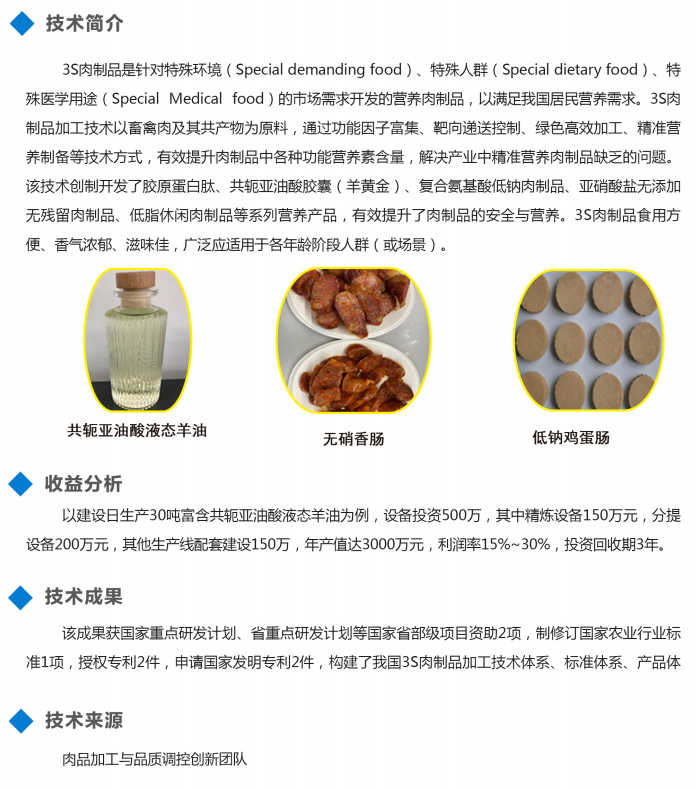 技术简介

3S肉制品是针对特殊环境（Special demanding food）、特殊人群（Special dietary food）、特殊医学用途（Special Medical food）的市场需求开发的营养肉制品，以满足我国居民营养需求。3S肉制品加工技术以畜禽肉及其共产物为原料，通过功能因子富集、靶向递送控制、绿色高效加工、精准营养制备等技术方式，有效提升肉制品中各种功能营养素含量，解决产业中精准营养肉制品缺乏的问题。该技术创制开发了胶原蛋白肽、共轭亚油酸胶囊（羊黄金）、复合氨基酸低钠肉制品、亚硝酸盐无添加无残留肉制品、低脂休闲肉制品等系列营养产品，有效提升了肉制品的安全与营养。3S肉制品食用方便、香气浓郁、滋味佳，广泛应适用于各年龄阶段人群（或场景）。

共轭亚油酸液态羊油

无硝香肠

低钠鸡蛋肠

收益分析

以建设日生产30吨富含共轭亚油酸液态羊油为例，设备投资500万，其中精炼设备150万元，分提设备200万元，其他生产线配套建设150万，年产值达3000万元，利润率15%~30%，投资回收期3年。

技术成果

该成果获国家重点研发计划、省重点研发计划等国家省部级项目资助2项，制修订国家农业行业标准1项，授权专利2件，申请国家发明专利2件，构建了我国3S肉制品加工技术体系、标准体系、产品体

技术来源

肉品加工与品质调控创新团队